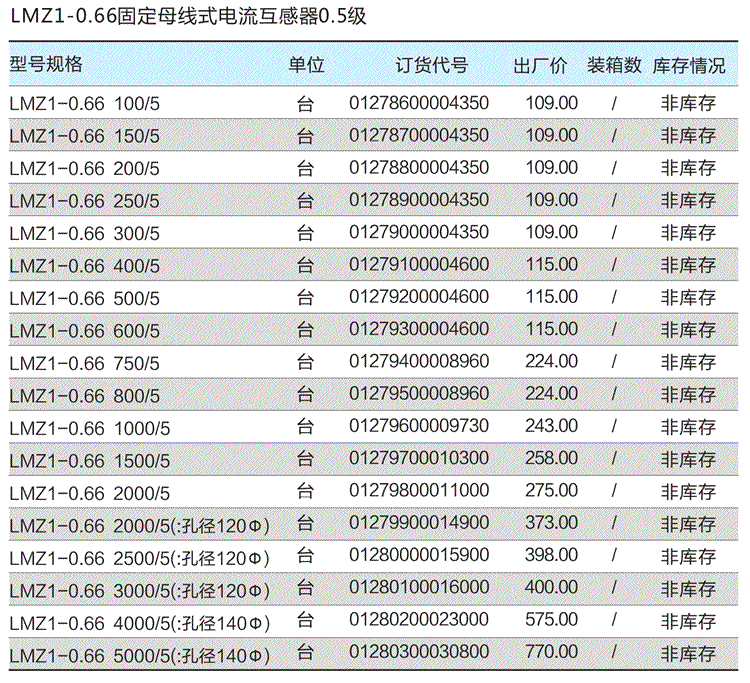 LMZ1-0.66固定母线式电流互感器0.5级

| 型号规格 | 单位 | 订货代号 | 出厂价 | 装箱数 | 库存情况 |
|---|---|---|---|---|---|
| LMZ1-0.66 100/5 | 台 | 01278600004350 | 109.00 | / | 非库存 |
| LMZ1-0.66 150/5 | 台 | 01278700004350 | 109.00 | / | 非库存 |
| LMZ1-0.66 200/5 | 台 | 01278800004350 | 109.00 | / | 非库存 |
| LMZ1-0.66 250/5 | 台 | 01278900004350 | 109.00 | / | 非库存 |
| LMZ1-0.66 300/5 | 台 | 01279000004350 | 109.00 | / | 非库存 |
| LMZ1-0.66 400/5 | 台 | 01279100004600 | 115.00 | / | 非库存 |
| LMZ1-0.66 500/5 | 台 | 01279200004600 | 115.00 | / | 非库存 |
| LMZ1-0.66 600/5 | 台 | 01279300004600 | 115.00 | / | 非库存 |
| LMZ1-0.66 750/5 | 台 | 01279400008960 | 224.00 | / | 非库存 |
| LMZ1-0.66 800/5 | 台 | 01279500008960 | 224.00 | / | 非库存 |
| LMZ1-0.66 1000/5 | 台 | 01279600009730 | 243.00 | / | 非库存 |
| LMZ1-0.66 1500/5 | 台 | 01279700010300 | 258.00 | / | 非库存 |
| LMZ1-0.66 2000/5 | 台 | 01279800011000 | 275.00 | / | 非库存 |
| LMZ1-0.66 2000/5(:孔径120Φ) | 台 | 01279900014900 | 373.00 | / | 非库存 |
| LMZ1-0.66 2500/5(:孔径120Φ) | 台 | 01280000015900 | 398.00 | / | 非库存 |
| LMZ1-0.66 3000/5(:孔径120Φ) | 台 | 01280100016000 | 400.00 | / | 非库存 |
| LMZ1-0.66 4000/5(:孔径140Φ) | 台 | 01280200023000 | 575.00 | / | 非库存 |
| LMZ1-0.66 5000/5(:孔径140Φ) | 台 | 01280300030800 | 770.00 | / | 非库存 |